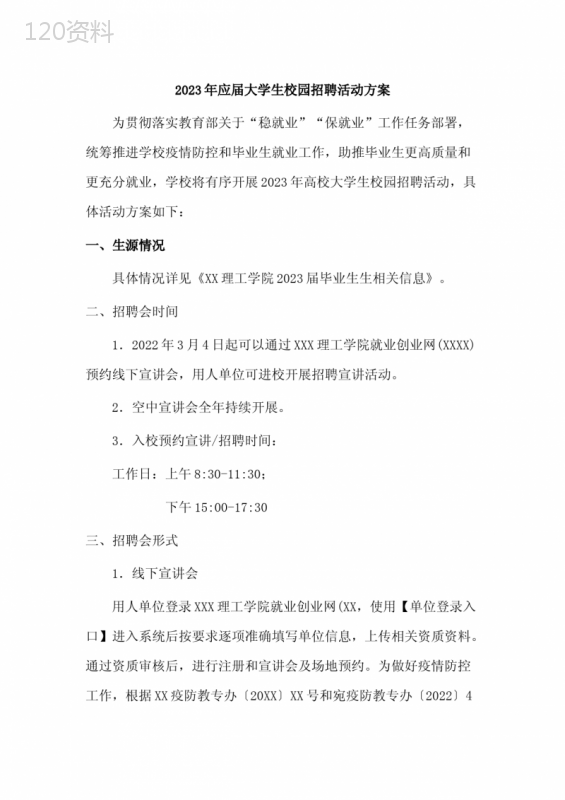 120资料

2023年应届大学生校园招聘活动方案

为贯彻落实教育部关于“稳就业”“保就业”工作任务部署，统筹推进学校疫情防控和毕业生就业工作，助推毕业生更高质量和更充分就业，学校将有序开展2023年高校大学生校园招聘活动，具体活动方案如下：

一、生源情况

具体情况详见《XX理工学院2023届毕业生生相关信息》。

二、招聘会时间

1．2022年3月4日起可以通过XXX理工学院就业创业网(XXXX)预约线下宣讲会，用人单位可进校开展招聘宣讲活动。

2．空中宣讲会全年持续开展。

3．入校预约宣讲/招聘时间：

工作日：上午8:30-11:30；

下午15:00-17:30

三、招聘会形式

1．线下宣讲会

用人单位登录XXX理工学院就业创业网(XX，使用【单位登录入口】进入系统后按要求逐项准确填写单位信息，上传相关资质资料。通过资质审核后，进行注册和宣讲会及场地预约。为做好疫情防控工作，根据XX疫防教专办〔20XX〕XX号和宛疫防教专办〔2022〕4